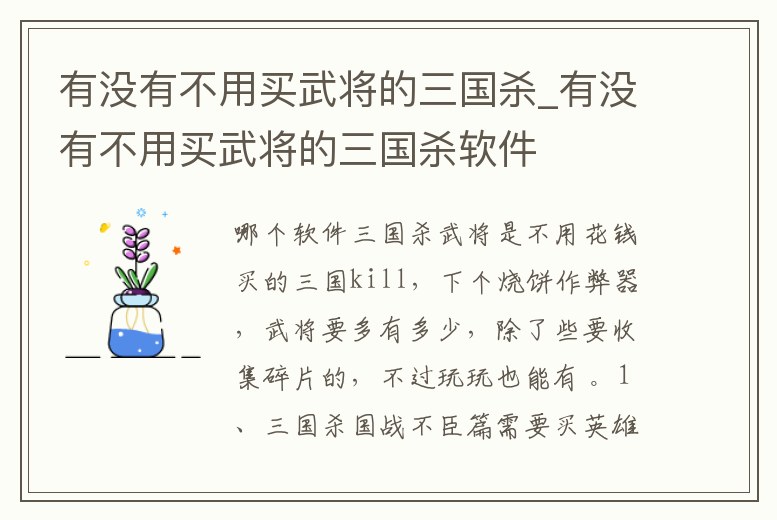 有没有不用买武将的三国杀_有没有不用买武将的三国杀软件

哪个软件三国杀武将是不用花钱买的三国kill，下个烧饼作弊器，武将要多有多少，除了些要收集碎片的，不过玩玩也能有。1、三国杀国战不臣篇需要买英雄